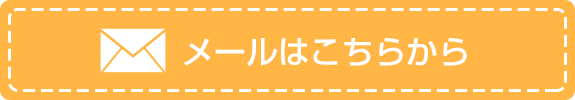 メールはこちらから